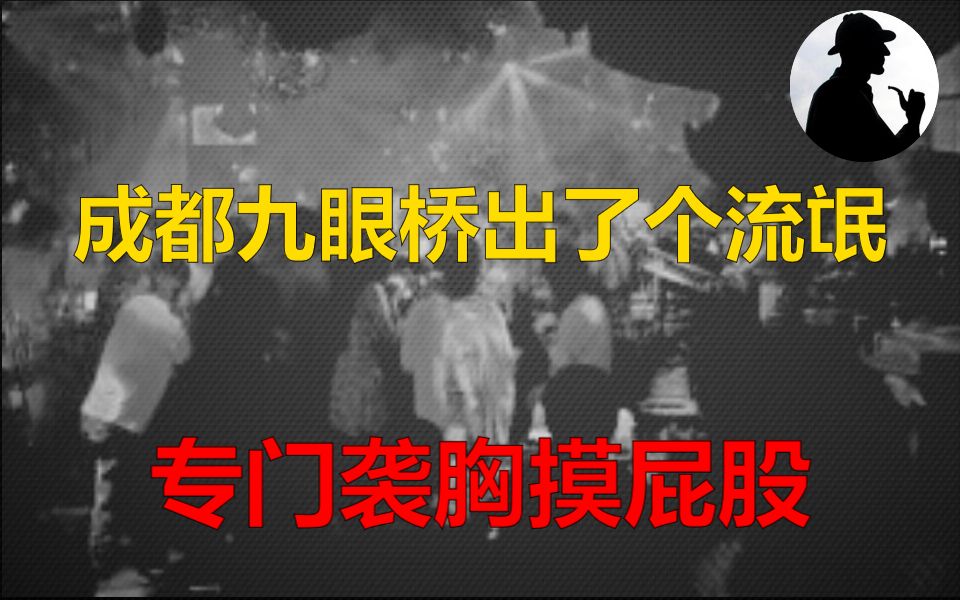 成都九眼桥出了个流氓

专门袭胸摸屁股